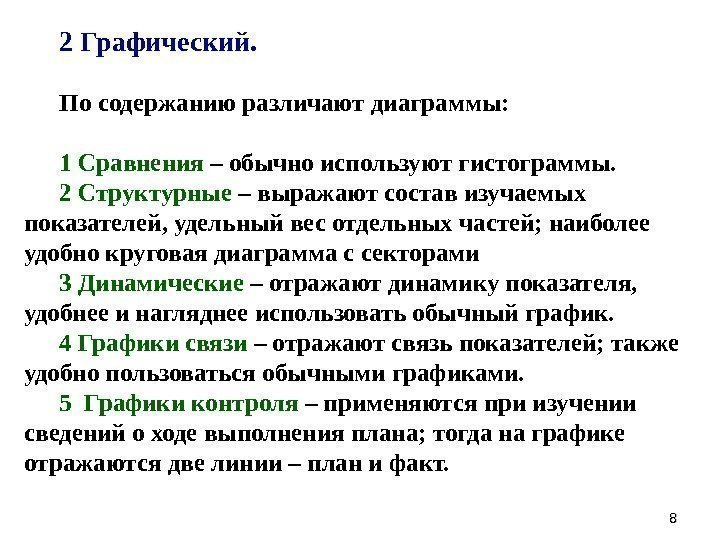 2 Графический.

По содержанию различают диаграммы:

1 Сравнения – обычно используют гистограммы.

2 Структурные – выражают состав изучаемых показателей, удельный вес отдельных частей; наиболее удобно круговая диаграмма с секторами

3 Динамические – отражают динамику показателя, удобнее и нагляднее использовать обычный график.

4 Графики связи – отражают связь показателей; также удобно пользоваться обычными графиками.

5 Графики контроля – применяются при изучении сведений о ходе выполнения плана; тогда на графике отражаются две линии – план и факт.

8